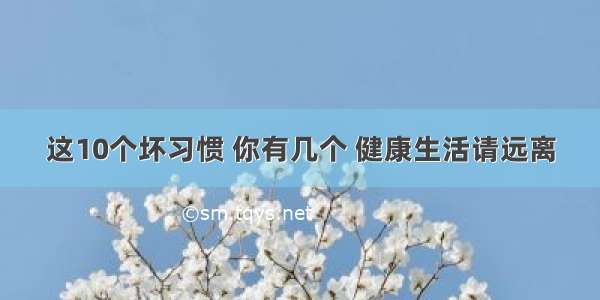 这10个坏习惯 你有几个 健康生活请远离

©sm.tqys.net